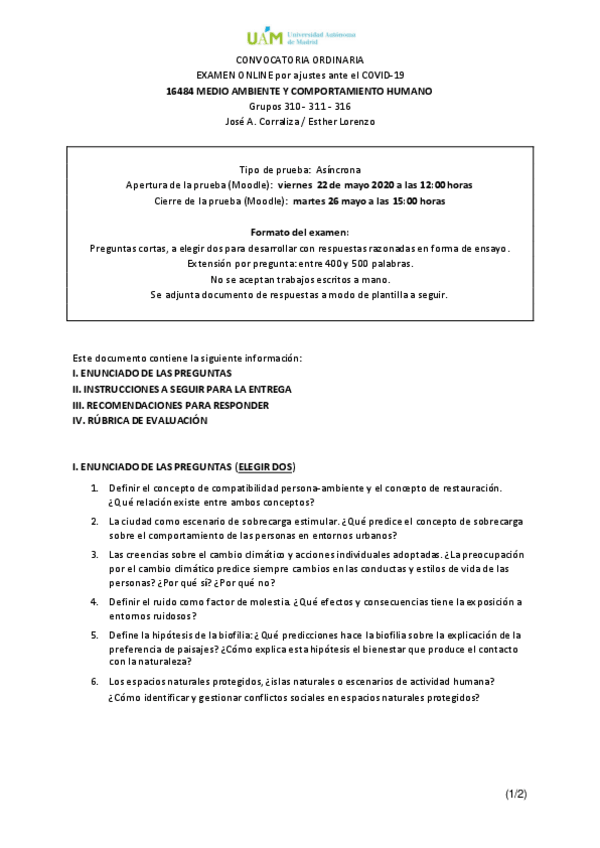 UAM Universidad Autónoma de Madrid

CONVOCATORIA ORDINARIA
EXAMEN ONLINE por ajustes ante el COVID-19
16484 MEDIO AMBIENTE Y COMPORTAMIENTO HUMANO
Grupos 310 - 311 - 316
José A. Corraliza / Esther Lorenzo

Tipo de prueba: Asíncrona
Apertura de la prueba (Moodle): viernes 22 de mayo 2020 a las 12:00 horas
Cierre de la prueba (Moodle): martes 26 mayo a las 15:00 horas

Formato del examen:
Preguntas cortas, a elegir dos para desarrollar con respuestas razonadas en forma de ensayo.
Extensión por pregunta: entre 400 y 500 palabras.
No se aceptan trabajos escritos a mano.
Se adjunta documento de respuestas a modo de plantilla a seguir.

Este documento contiene la siguiente información:
I. ENUNCIADO DE LAS PREGUNTAS
II. INSTRUCCIONES A SEGUIR PARA LA ENTREGA
III. RECOMENDACIONES PARA RESPONDER
IV. RÚBRICA DE EVALUACIÓN

I. ENUNCIADO DE LAS PREGUNTAS (ELEGIR DOS)

1. Definir el concepto de compatibilidad persona-ambiente y el concepto de restauración. ¿Qué relación existe entre ambos conceptos?

2. La ciudad como escenario de sobrecarga estimular. ¿Qué predice el concepto de sobrecarga sobre el comportamiento de las personas en entornos urbanos?

3. Las creencias sobre el cambio climático y acciones individuales adoptadas. ¿La preocupación por el cambio climático predice siempre cambios en las conductas y estilos de vida de las personas? ¿Por qué sí? ¿Por qué no?

4. Definir el ruido como factor de molestia. ¿Qué efectos y consecuencias tiene la exposición a entornos ruidosos?

5. Define la hipótesis de la biofilia: ¿Qué predicciones hace la biofilia sobre la explicación de la preferencia de paisajes? ¿Cómo explica esta hipótesis el bienestar que produce el contacto con la naturaleza?

6. Los espacios naturales protegidos, ¿islas naturales o escenarios de actividad humana? ¿Cómo identificar y gestionar conflictos sociales en espacios naturales protegidos?

(1/2)